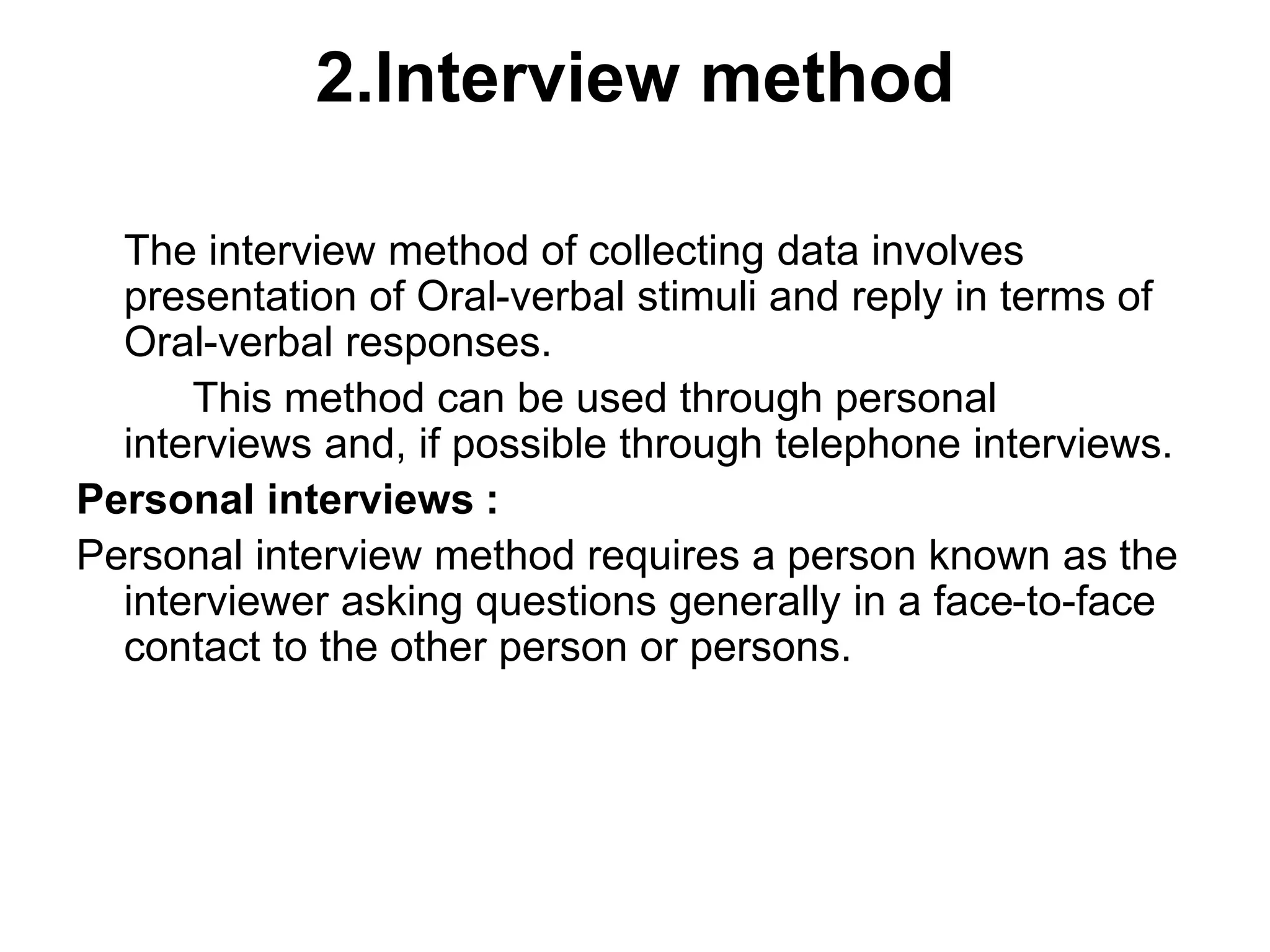 2.Interview method

The interview method of collecting data involves presentation of Oral-verbal stimuli and reply in terms of Oral-verbal responses.

This method can be used through personal interviews and, if possible through telephone interviews.

Personal interviews :

Personal interview method requires a person known as the interviewer asking questions generally in a face-to-face contact to the other person or persons.